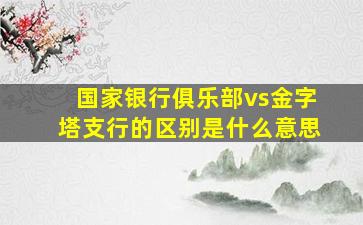 国家银行俱乐部vs金字塔支行的区别是什么意思